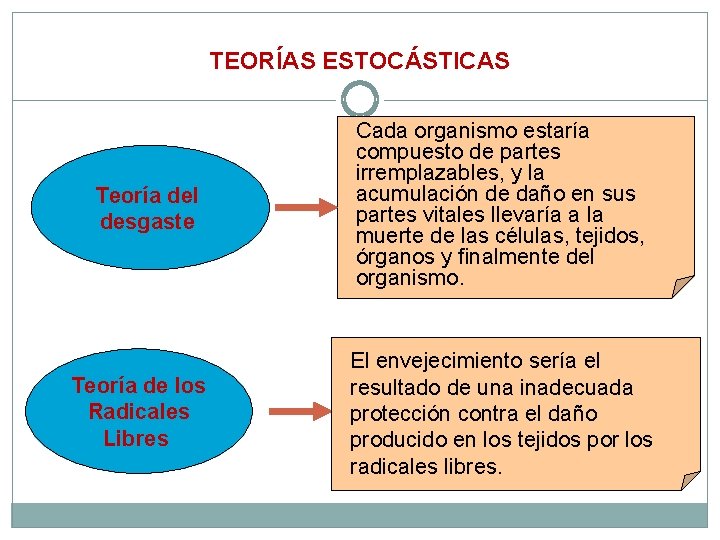 TEORÍAS ESTOCÁSTICAS

Teoría del desgaste

Cada organismo estaría compuesto de partes irremplazables, y la acumulación de daño en sus partes vitales llevaría a la muerte de las células, tejidos, órganos y finalmente del organismo.

Teoría de los Radicales Libres

El envejecimiento sería el resultado de una inadecuada protección contra el daño producido en los tejidos por los radicales libres.